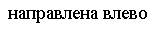 направлена влево